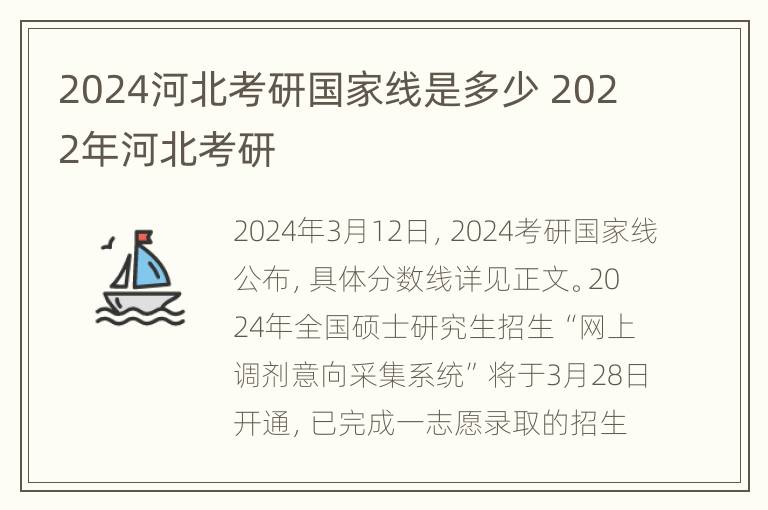 2024河北考研国家线是多少 2022年河北考研

2024年3月12日，2024考研国家线公布，具体分数线详见正文。2024年全国硕士研究生招生“网上调剂意向采集系统”将于3月28日开通，已完成一志愿录取的招生